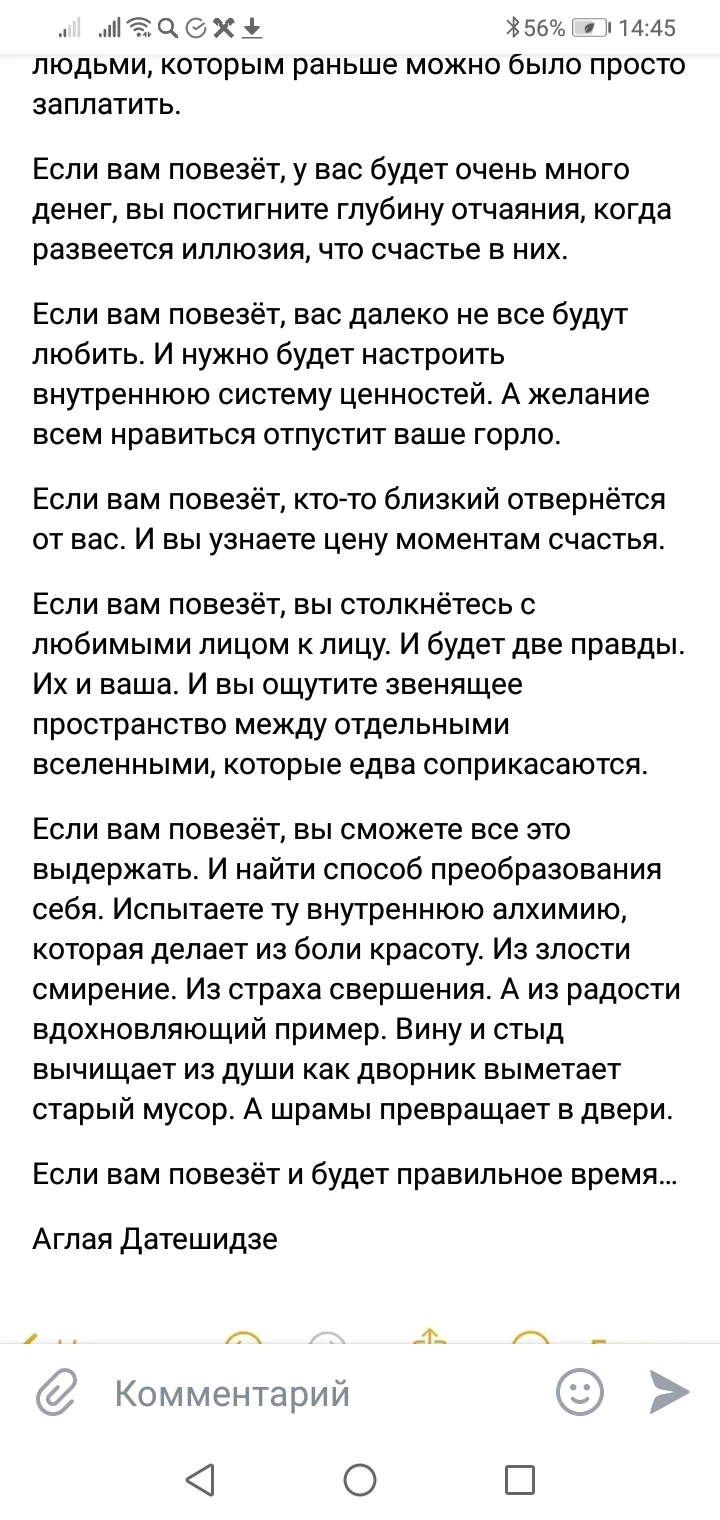 56% 14:45

людьми, которым раньше можно было просто заплатить.

Если вам повезёт, у вас будет очень много денег, вы постигните глубину отчаяния, когда развеется иллюзия, что счастье в них.

Если вам повезёт, вас далеко не все будут любить. И нужно будет настроить внутреннюю систему ценностей. А желание всем нравиться отпустит ваше горло.

Если вам повезёт, кто-то близкий отвернётся от вас. И вы узнаете цену моментам счастья.

Если вам повезёт, вы столкнётесь с любимыми лицом к лицу. И будет две правды. Их и ваша. И вы ощутите звенящее пространство между отдельными вселенными, которые едва соприкасаются.

Если вам повезёт, вы сможете все это выдержать. И найти способ преобразования себя. Испытаете ту внутреннюю алхимию, которая делает из боли красоту. Из злости смирение. Из страха свершения. А из радости вдохновляющий пример. Вину и стыд вычищает из души как дворник выметает старый мусор. А шрамы превращает в двери.

Если вам повезёт и будет правильное время...

Аглая Датешидзе

Комментарий